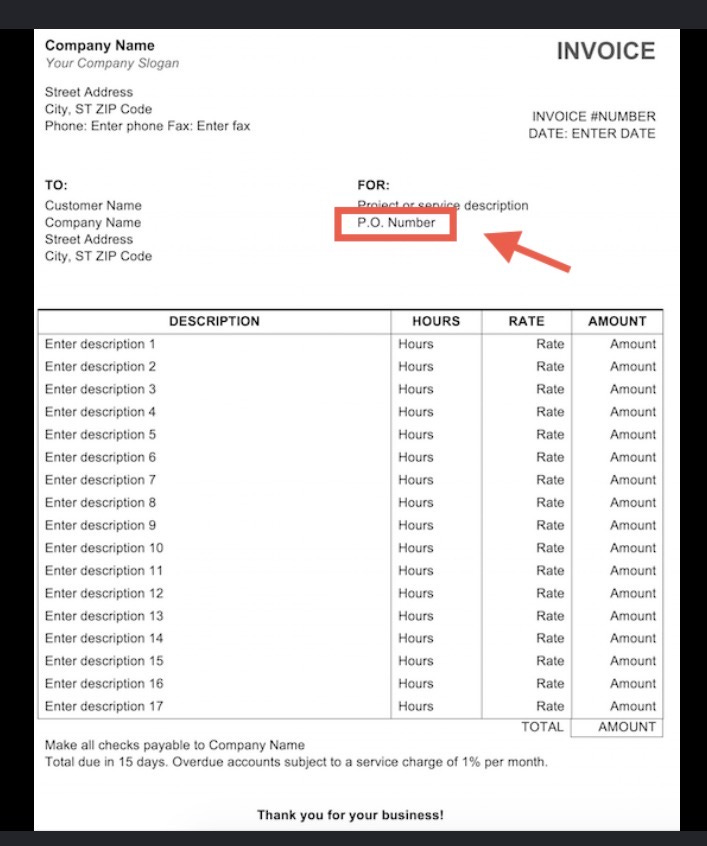 Company Name
Your Company Slogan

INVOICE

Street Address
City, ST ZIP Code
Phone: Enter phone Fax: Enter fax

INVOICE #NUMBER
DATE: ENTER DATE

TO:
Customer Name
Company Name
Street Address
City, ST ZIP Code

FOR:
Project or service description
P.O. Number

| DESCRIPTION | HOURS | RATE | AMOUNT |
|---|---|---|---|
| Enter description 1 | Hours | Rate | Amount |
| Enter description 2 | Hours | Rate | Amount |
| Enter description 3 | Hours | Rate | Amount |
| Enter description 4 | Hours | Rate | Amount |
| Enter description 5 | Hours | Rate | Amount |
| Enter description 6 | Hours | Rate | Amount |
| Enter description 7 | Hours | Rate | Amount |
| Enter description 8 | Hours | Rate | Amount |
| Enter description 9 | Hours | Rate | Amount |
| Enter description 10 | Hours | Rate | Amount |
| Enter description 11 | Hours | Rate | Amount |
| Enter description 12 | Hours | Rate | Amount |
| Enter description 13 | Hours | Rate | Amount |
| Enter description 14 | Hours | Rate | Amount |
| Enter description 15 | Hours | Rate | Amount |
| Enter description 16 | Hours | Rate | Amount |
| Enter description 17 | Hours | Rate | Amount |
| | | TOTAL | AMOUNT |

Make all checks payable to Company Name
Total due in 15 days. Overdue accounts subject to a service charge of 1% per month.

Thank you for your business!